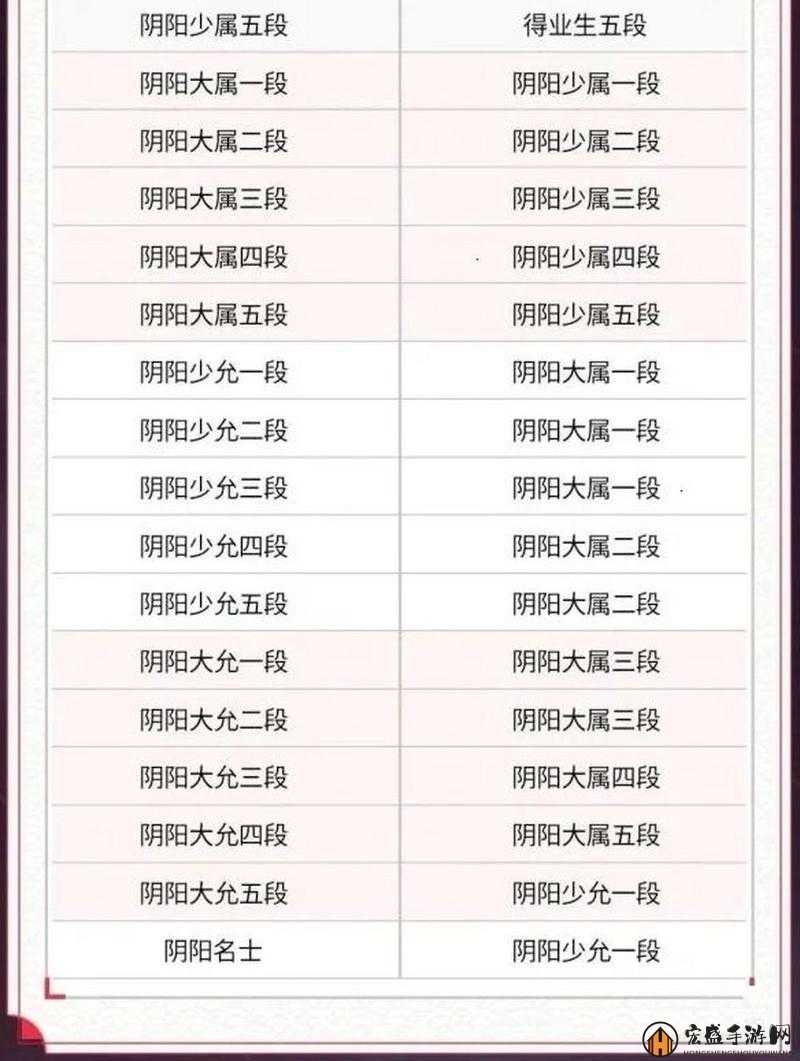 | 阴阳少属五段 | 得业生五段 |
|---|---|
| 阴阳大属一段 | 阴阳少属一段 |
| 阴阳大属二段 | 阴阳少属二段 |
| 阴阳大属三段 | 阴阳少属三段 |
| 阴阳大属四段 | 阴阳少属四段 |
| 阴阳大属五段 | 阴阳少属五段 |
| 阴阳少允一段 | 阴阳大属一段 |
| 阴阳少允二段 | 阴阳大属一段 |
| 阴阳少允三段 | 阴阳大属一段 |
| 阴阳少允四段 | 阴阳大属二段 |
| 阴阳少允五段 | 阴阳大属二段 |
| 阴阳大允一段 | 阴阳大属三段 |
| 阴阳大允二段 | 阴阳大属三段 |
| 阴阳大允三段 | 阴阳大属四段 |
| 阴阳大允四段 | 阴阳大属五段 |
| 阴阳大允五段 | 阴阳少允一段 |
| 阴阳名士 | 阴阳少允一段 |

宏盛手游网